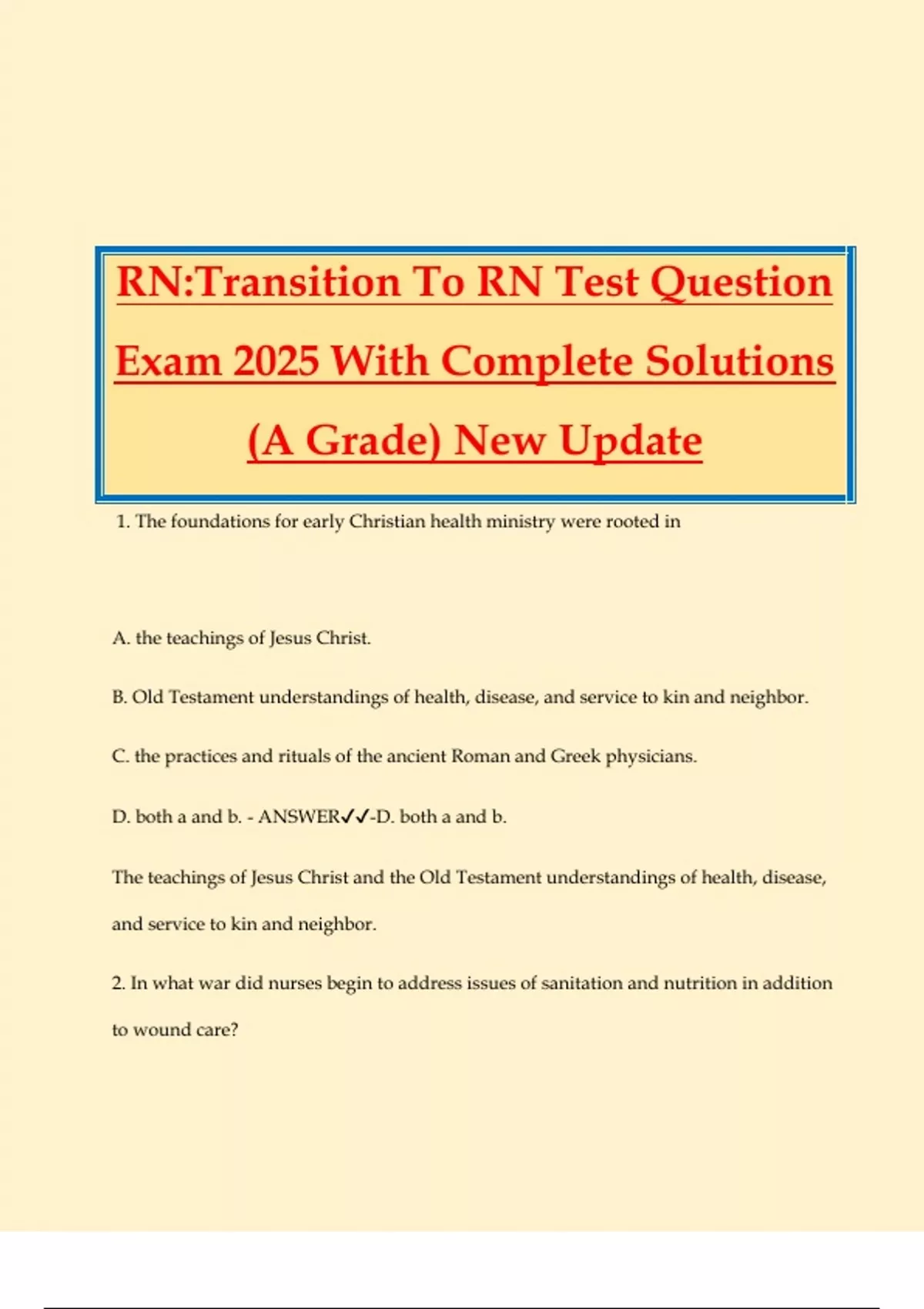 RN:Transition To RN Test Question Exam 2025 With Complete Solutions (A Grade) New Update

1. The foundations for early Christian health ministry were rooted in

A. the teachings of Jesus Christ.

B. Old Testament understandings of health, disease, and service to kin and neighbor.

C. the practices and rituals of the ancient Roman and Greek physicians.

D. both a and b. - ANSWER✓✓-D. both a and b.

The teachings of Jesus Christ and the Old Testament understandings of health, disease, and service to kin and neighbor.

2. In what war did nurses begin to address issues of sanitation and nutrition in addition to wound care?